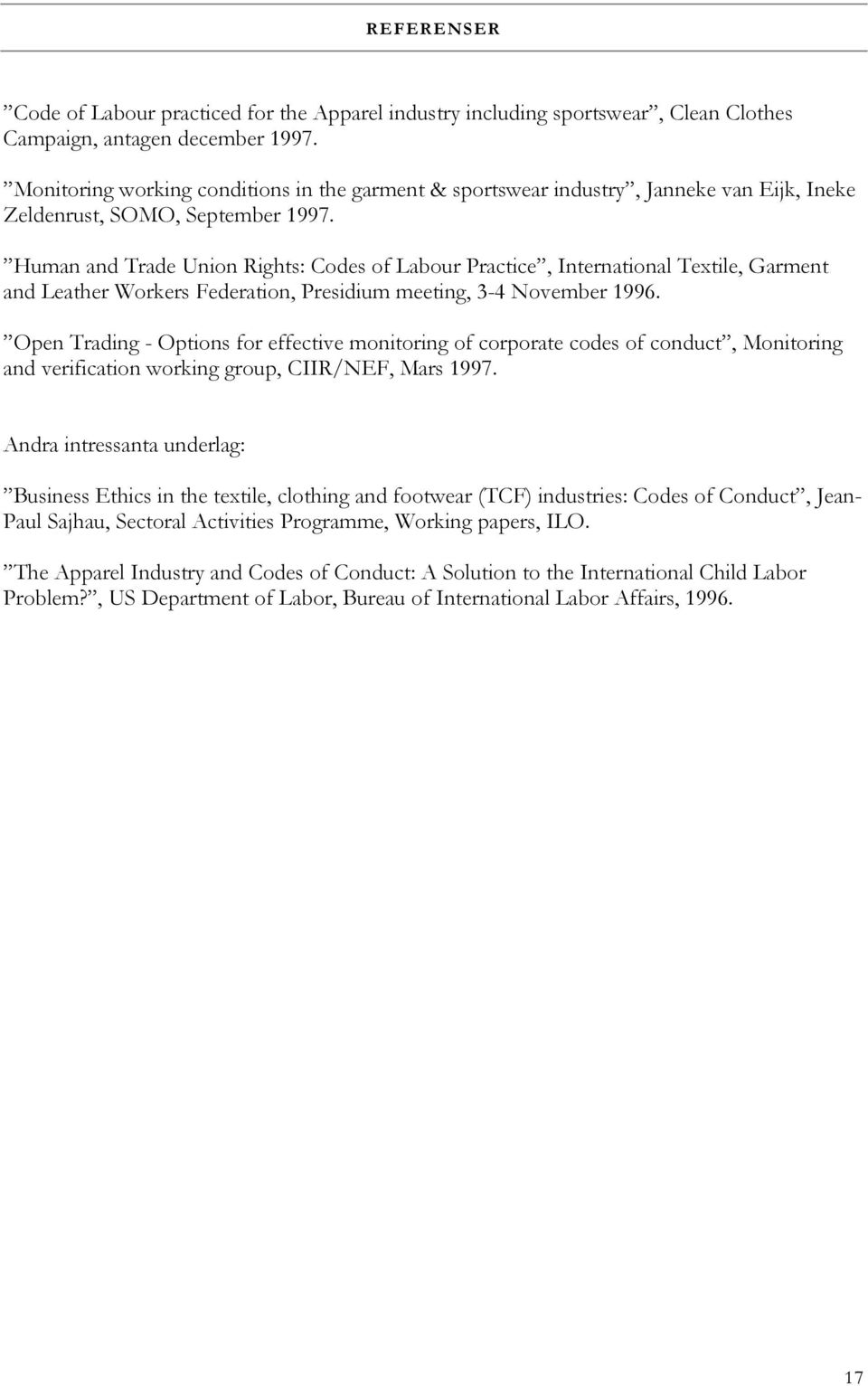 REFERENSER

”Code of Labour practiced for the Apparel industry including sportswear”, Clean Clothes Campaign, antagen december 1997.

”Monitoring working conditions in the garment & sportswear industry”, Janneke van Eijk, Ineke Zeldenrust, SOMO, September 1997.

”Human and Trade Union Rights: Codes of Labour Practice”, International Textile, Garment and Leather Workers Federation, Presidium meeting, 3-4 November 1996.

”Open Trading - Options for effective monitoring of corporate codes of conduct”, Monitoring and verification working group, CIIR/NEF, Mars 1997.

Andra intressanta underlag:

”Business Ethics in the textile, clothing and footwear (TCF) industries: Codes of Conduct”, Jean-Paul Sajhau, Sectoral Activities Programme, Working papers, ILO.

”The Apparel Industry and Codes of Conduct: A Solution to the International Child Labor Problem?”, US Department of Labor, Bureau of International Labor Affairs, 1996.

17